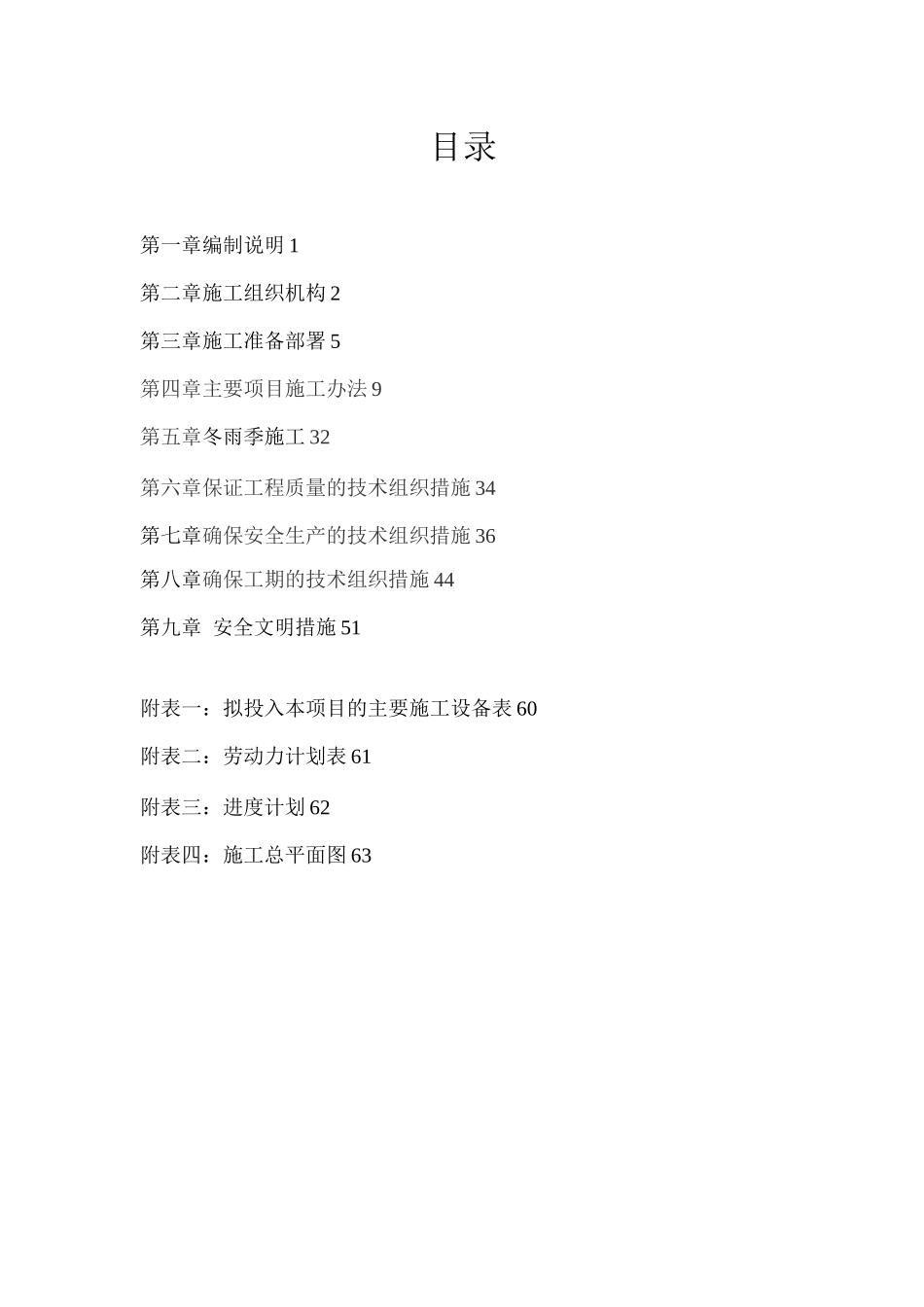 目录

第一章编制说明 1

第二章施工组织机构 2

第三章施工准备部署 5

第四章主要项目施工办法 9

第五章冬雨季施工 32

第六章保证工程质量的技术组织措施 34

第七章确保安全生产的技术组织措施 36

第八章确保工期的技术组织措施 44

第九章 安全文明措施 51

附表一：拟投入本项目的主要施工设备表 60

附表二：劳动力计划表 61

附表三：进度计划 62

附表四：施工总平面图 63